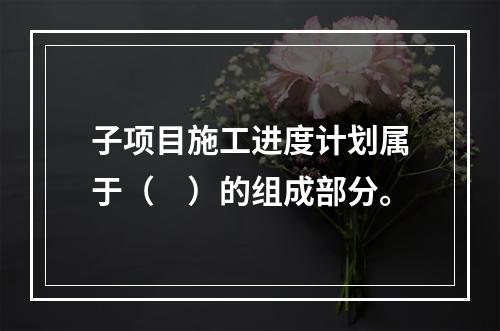 子项目施工进度计划属于（　）的组成部分。